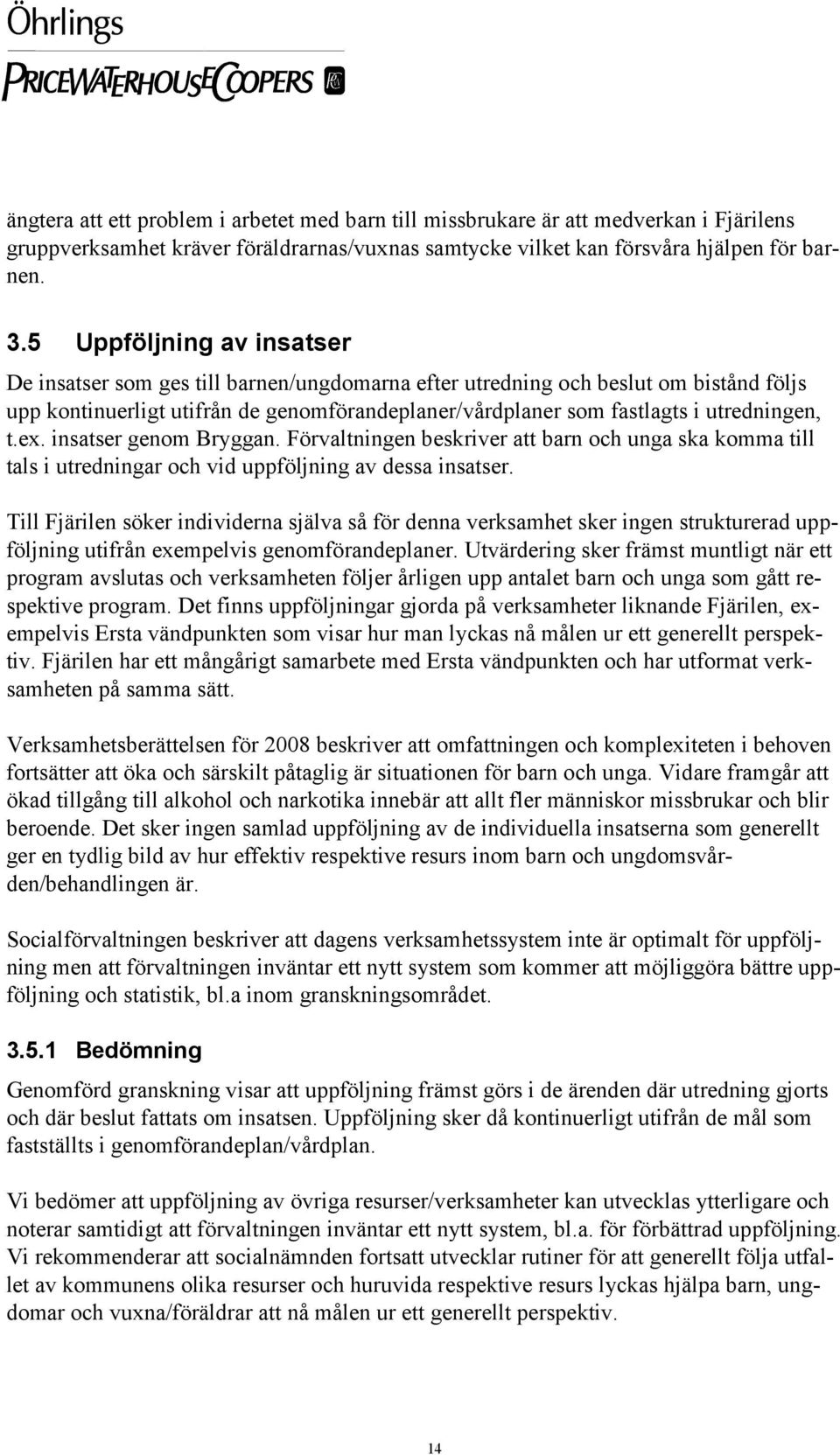 Öhrlings
PRICEWATERHOUSECOOPERS

ängtera att ett problem i arbetet med barn till missbrukare är att medverkan i Fjärilens gruppverksamhet kräver föräldrarnas/vuxnas samtycke vilket kan försvåra hjälpen för barnen.

3.5 Uppföljning av insatser

De insatser som ges till barnen/ungdomarna efter utredning och beslut om bistånd följs upp kontinuerligt utifrån de genomförandeplaner/vårdplaner som fastlagts i utredningen, t.ex. insatser genom Bryggan. Förvaltningen beskriver att barn och unga ska komma till tals i utredningar och vid uppföljning av dessa insatser.

Till Fjärilen söker individerna själva så för denna verksamhet sker ingen strukturerad uppföljning utifrån exempelvis genomförandeplaner. Utvärdering sker främst muntligt när ett program avslutas och verksamheten följer årligen upp antalet barn och unga som gått respektive program. Det finns uppföljningar gjorda på verksamheter liknande Fjärilen, exempelvis Ersta vändpunkten som visar hur man lyckas nå målen ur ett generellt perspektiv. Fjärilen har ett mångårigt samarbete med Ersta vändpunkten och har utformat verksamheten på samma sätt.

Verksamhetsberättelsen för 2008 beskriver att omfattningen och komplexiteten i behoven fortsätter att öka och särskilt påtaglig är situationen för barn och unga. Vidare framgår att ökad tillgång till alkohol och narkotika innebär att allt fler människor missbrukar och blir beroende. Det sker ingen samlad uppföljning av de individuella insatserna som generellt ger en tydlig bild av hur effektiv respektive resurs inom barn och ungdomsvården/behandlingen är.

Socialförvaltningen beskriver att dagens verksamhetssystem inte är optimalt för uppföljning men att förvaltningen inväntar ett nytt system som kommer att möjliggöra bättre uppföljning och statistik, bl.a inom granskningsområdet.

3.5.1 Bedömning

Genomförd granskning visar att uppföljning främst görs i de ärenden där utredning gjorts och där beslut fattats om insatsen. Uppföljning sker då kontinuerligt utifrån de mål som fastställts i genomförandeplan/vårdplan.

Vi bedömer att uppföljning av övriga resurser/verksamheter kan utvecklas ytterligare och noterar samtidigt att förvaltningen inväntar ett nytt system, bl.a. för förbättrad uppföljning. Vi rekommenderar att socialnämnden fortsatt utvecklar rutiner för att generellt följa utfallet av kommunens olika resurser och huruvida respektive resurs lyckas hjälpa barn, ungdomar och vuxna/föräldrar att nå målen ur ett generellt perspektiv.

14